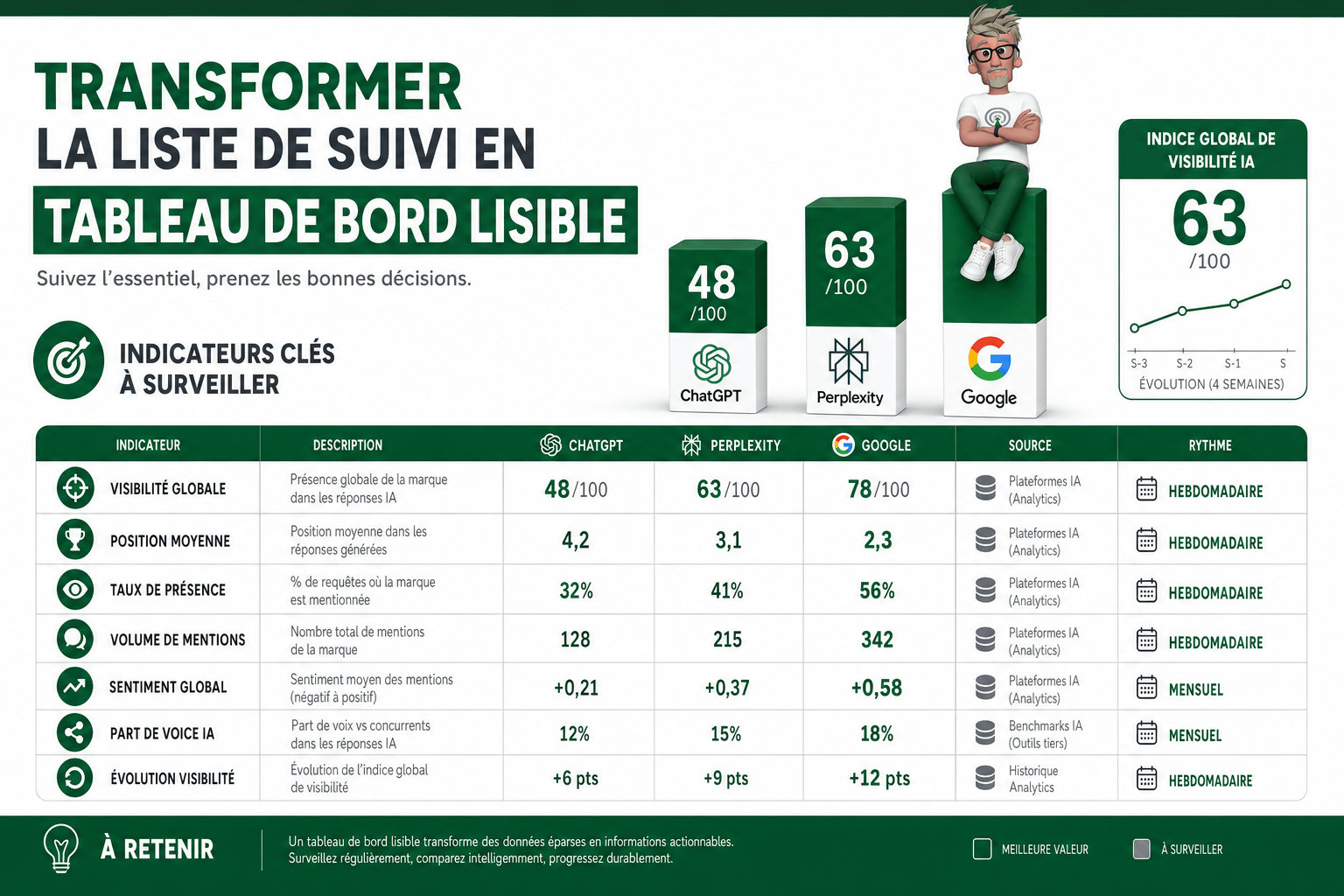 TRANSFORMER
LA LISTE DE SUIVI EN
TABLEAU DE BORD LISIBLE

Suivez l'essentiel, prenez les bonnes décisions.

INDICATEURS CLÉS
À SURVEILLER

48
/100
ChatGPT

63
/100
Perplexity

Google

INDICE GLOBAL DE VISIBILITÉ IA
63
/100
S-3 S-2 S-1 S
ÉVOLUTION (4 SEMAINES)

| INDICATEUR | DESCRIPTION | CHATGPT | PERPLEXITY | GOOGLE | SOURCE | RYTHME |
|---|---|---|---|---|---|---|
| VISIBILITÉ GLOBALE | Présence globale de la marque dans les réponses IA | 48/100 | 63/100 | 78/100 | Plateformes IA (Analytics) | HEBDOMADAIRE |
| POSITION MOYENNE | Position moyenne dans les réponses générées | 4,2 | 3,1 | 2,3 | Plateformes IA (Analytics) | HEBDOMADAIRE |
| TAUX DE PRÉSENCE | % de requêtes où la marque est mentionnée | 32% | 41% | 56% | Plateformes IA (Analytics) | HEBDOMADAIRE |
| VOLUME DE MENTIONS | Nombre total de mentions de la marque | 128 | 215 | 342 | Plateformes IA (Analytics) | HEBDOMADAIRE |
| SENTIMENT GLOBAL | Sentiment moyen des mentions (négatif à positif) | +0,21 | +0,37 | +0,58 | Plateformes IA (Analytics) | MENSUEL |
| PART DE VOICE IA | Part de voix vs concurrents dans les réponses IA | 12% | 15% | 18% | Benchmarks IA (Outils tiers) | MENSUEL |
| ÉVOLUTION VISIBILITÉ | Évolution de l'indice global de visibilité | +6 pts | +9 pts | +12 pts | Historique Analytics | HEBDOMADAIRE |

À RETENIR

Un tableau de bord lisible transforme des données éparses en informations actionnables.
Surveillez régulièrement, comparez intelligemment, progressez durablement.

MEILLEURE VALEUR
À SURVEILLER